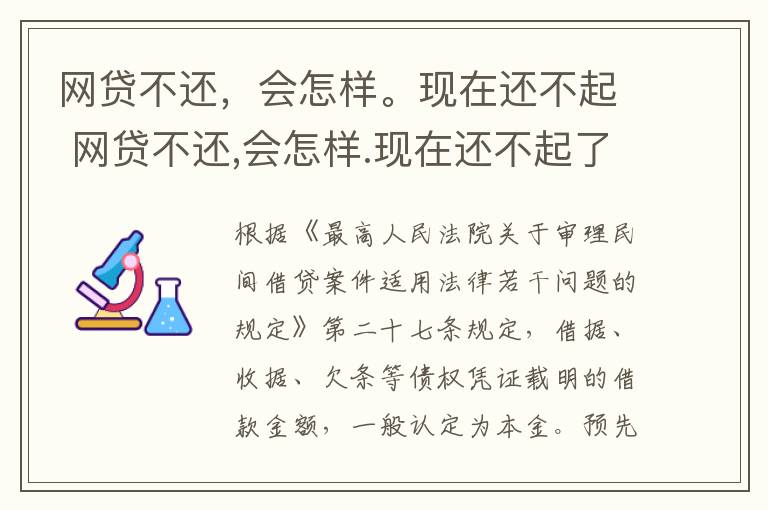 网贷不还，会怎样。现在还不起 网贷不还,会怎样.现在还不起了

根据《最高人民法院关于审理民间借贷案件适用法律若干问题的规定》第二十七条规定，借据、收据、欠条等债权凭证载明的借款金额，一般认定为本金。预先